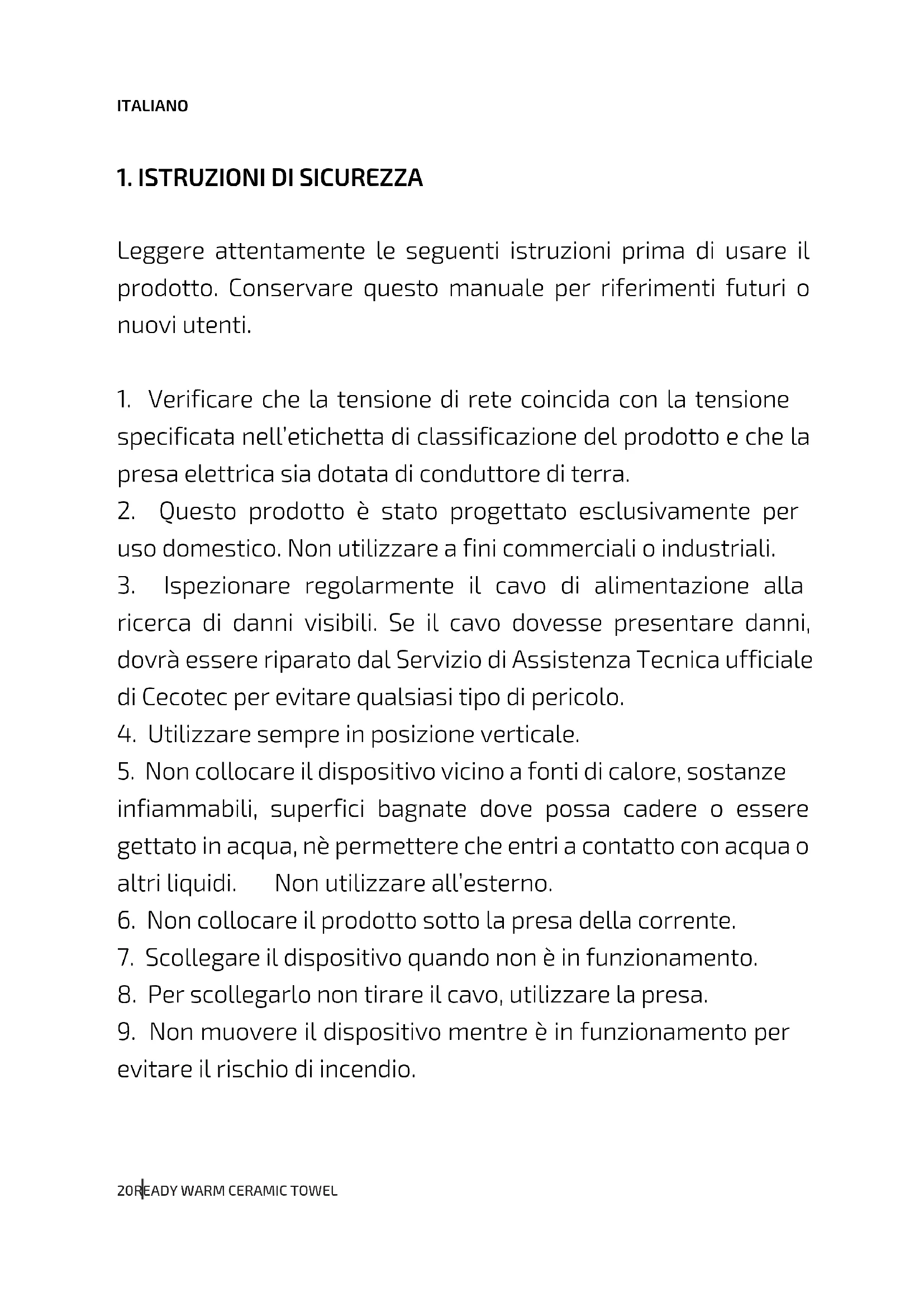 ITALIANO

1. ISTRUZIONI DI SICUREZZA

Leggere attentamente le seguenti istruzioni prima di usare il prodotto. Conservare questo manuale per riferimenti futuri o nuovi utenti.

1. Verificare che la tensione di rete coincida con la tensione specificata nell'etichetta di classificazione del prodotto e che la presa elettrica sia dotata di conduttore di terra.
2. Questo prodotto è stato progettato esclusivamente per uso domestico. Non utilizzare a fini commerciali o industriali.
3. Ispezionare regolarmente il cavo di alimentazione alla ricerca di danni visibili. Se il cavo dovesse presentare danni, dovrà essere riparato dal Servizio di Assistenza Tecnica ufficiale di Cecotec per evitare qualsiasi tipo di pericolo.
4. Utilizzare sempre in posizione verticale.
5. Non collocare il dispositivo vicino a fonti di calore, sostanze infiammabili, superfici bagnate dove possa cadere o essere gettato in acqua, nè permettere che entri a contatto con acqua o altri liquidi. Non utilizzare all'esterno.
6. Non collocare il prodotto sotto la presa della corrente.
7. Scollegare il dispositivo quando non è in funzionamento.
8. Per scollegarlo non tirare il cavo, utilizzare la presa.
9. Non muovere il dispositivo mentre è in funzionamento per evitare il rischio di incendio.

20 READY WARM CERAMIC TOWEL